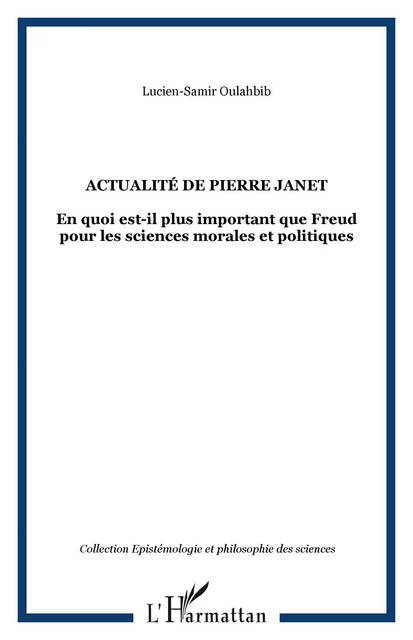 Lucien-Samir Oulahbib

ACTUALITÉ DE PIERRE JANET

En quoi est-il plus important que Freud pour les sciences morales et politiques

Collection Epistémologie et philosophie des sciences

L'Harmattan